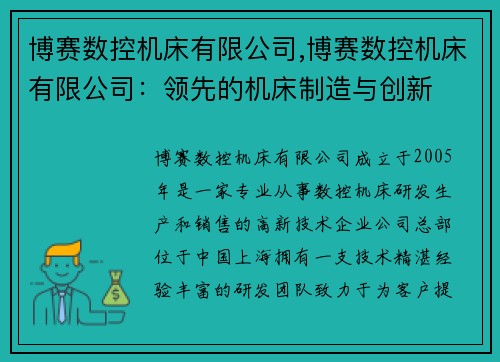 博赛数控机床有限公司,博赛数控机床有限公司：领先的机床制造与创新

博赛数控机床有限公司成立于2005年是一家专业从事数控机床研发生产和销售的高新技术企业公司总部位于中国上海拥有一支技术精湛经验丰富的研发团队致力于为客户提

$